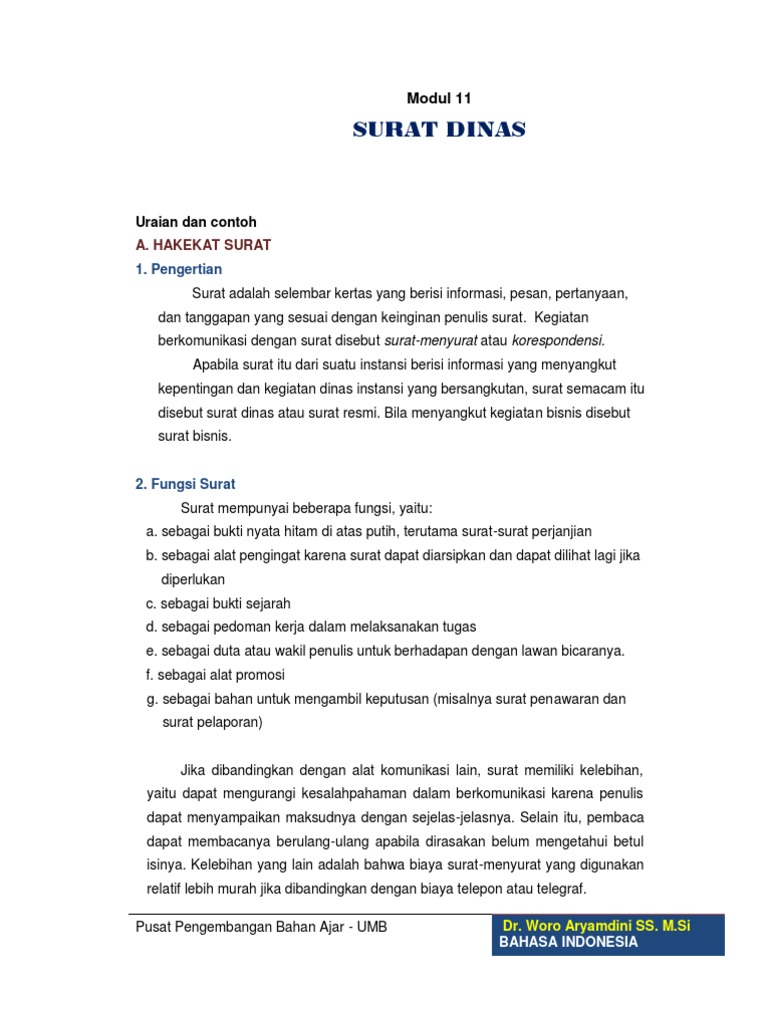 Modul 11

SURAT DINAS

Uraian dan contoh

A. HAKEKAT SURAT

1. Pengertian

Surat adalah selembar kertas yang berisi informasi, pesan, pertanyaan, dan tanggapan yang sesuai dengan keinginan penulis surat. Kegiatan berkomunikasi dengan surat disebut surat-menyurat atau korespondensi.

Apabila surat itu dari suatu instansi berisi informasi yang menyangkut kepentingan dan kegiatan dinas instansi yang bersangkutan, surat semacam itu disebut surat dinas atau surat resmi. Bila menyangkut kegiatan bisnis disebut surat bisnis.

2. Fungsi Surat

Surat mempunyai beberapa fungsi, yaitu:

a. sebagai bukti nyata hitam di atas putih, terutama surat-surat perjanjian

b. sebagai alat pengingat karena surat dapat diarsipkan dan dapat dilihat lagi jika diperlukan

c. sebagai bukti sejarah

d. sebagai pedoman kerja dalam melaksanakan tugas

e. sebagai duta atau wakil penulis untuk berhadapan dengan lawan bicaranya.

f. sebagai alat promosi

g. sebagai bahan untuk mengambil keputusan (misalnya surat penawaran dan surat pelaporan)

Jika dibandingkan dengan alat komunikasi lain, surat memiliki kelebihan, yaitu dapat mengurangi kesalahpahaman dalam berkomunikasi karena penulis dapat menyampaikan maksudnya dengan sejelas-jelasnya. Selain itu, pembaca dapat membacanya berulang-ulang apabila dirasakan belum mengetahui betul isinya. Kelebihan yang lain adalah bahwa biaya surat-menyurat yang digunakan relatif lebih murah jika dibandingkan dengan biaya telepon atau telegraf.

Pusat Pengembangan Bahan Ajar - UMB

Dr. Woro Aryamdini SS. M.Si
BAHASA INDONESIA